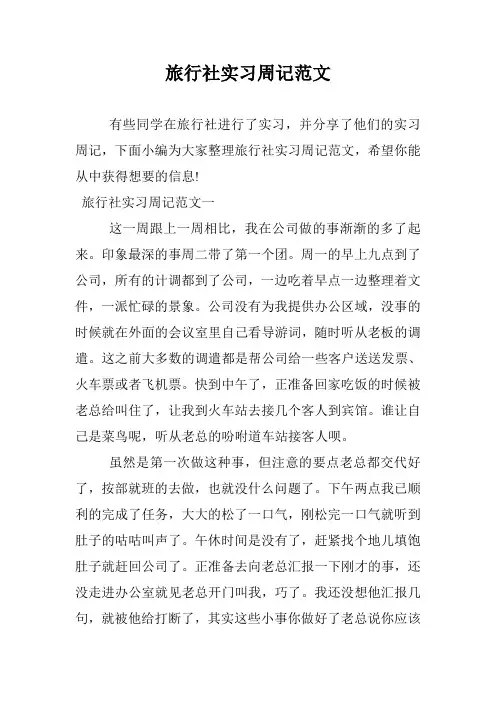 旅行社实习周记范文

有些同学在旅行社进行了实习，并分享了他们的实习周记，下面小编为大家整理旅行社实习周记范文，希望你能从中获得想要的信息!

旅行社实习周记范文一

这一周跟上一周相比，我在公司做的事渐渐的多了起来。印象最深的事周二带了第一个团。周一的早上九点到了公司，所有的计调都到了公司，一边吃着早点一边整理着文件，一派忙碌的景象。公司没有为我提供办公区域，没事的时候就在外面的会议室里自己看导游词，随时听从老板的调遣。这之前大多数的调遣都是帮公司给一些客户送送发票、火车票或者飞机票。快到中午了，正准备回家吃饭的时候被老总给叫住了，让我到火车站去接几个客人到宾馆。谁让自己是菜鸟呢，听从老总的吩咐道车站接客人呗。

虽然是第一次做这种事，但注意的要点老总都交代好了，按部就班的去做，也就没什么问题了。下午两点我已顺利的完成了任务，大大的松了一口气，刚松完一口气就听到肚子的咕咕叫声了。午休时间是没有了，赶紧找个地儿填饱肚子就赶回公司了。正准备去向老总汇报一下刚才的事，还没走进办公室就见老总开门叫我，巧了。我还没想他汇报几句，就被他给打断了，其实这些小事你做好了老总说你应该